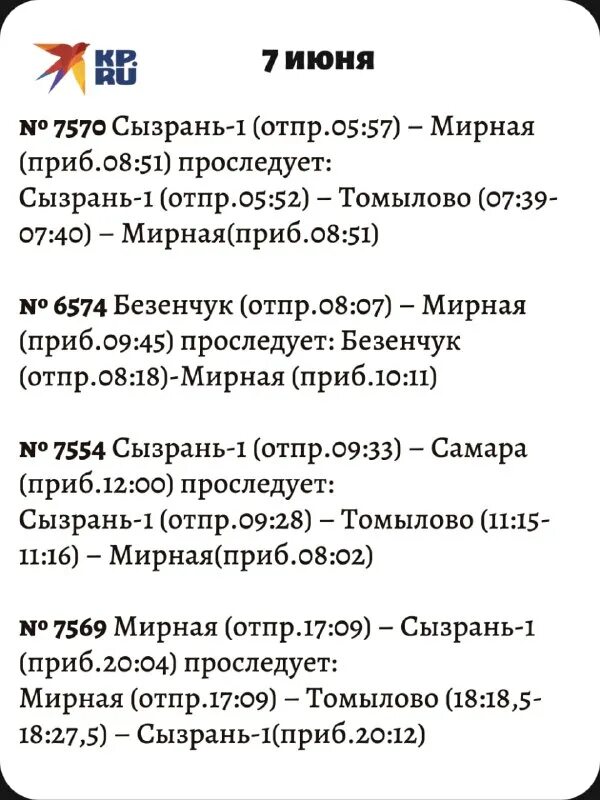 KP.RU

7 июня

№ 7570 Сызрань-1 (отпр.05:57) – Мирная (приб.08:51) проследует:
Сызрань-1 (отпр.05:52) – Томылово (07:39-07:40) – Мирная(приб.08:51)

№ 6574 Безенчук (отпр.08:07) – Мирная (приб.09:45) проследует: Безенчук (отпр.08:18)-Мирная (приб.10:11)

№ 7554 Сызрань-1 (отпр.09:33) – Самара (приб.12:00) проследует:
Сызрань-1 (отпр.09:28) – Томылово (11:15-11:16) – Мирная(приб.08:02)

№ 7569 Мирная (отпр.17:09) – Сызрань-1 (приб.20:04) проследует:
Мирная (отпр.17:09) – Томылово (18:18,5-18:27,5) – Сызрань-1(приб.20:12)